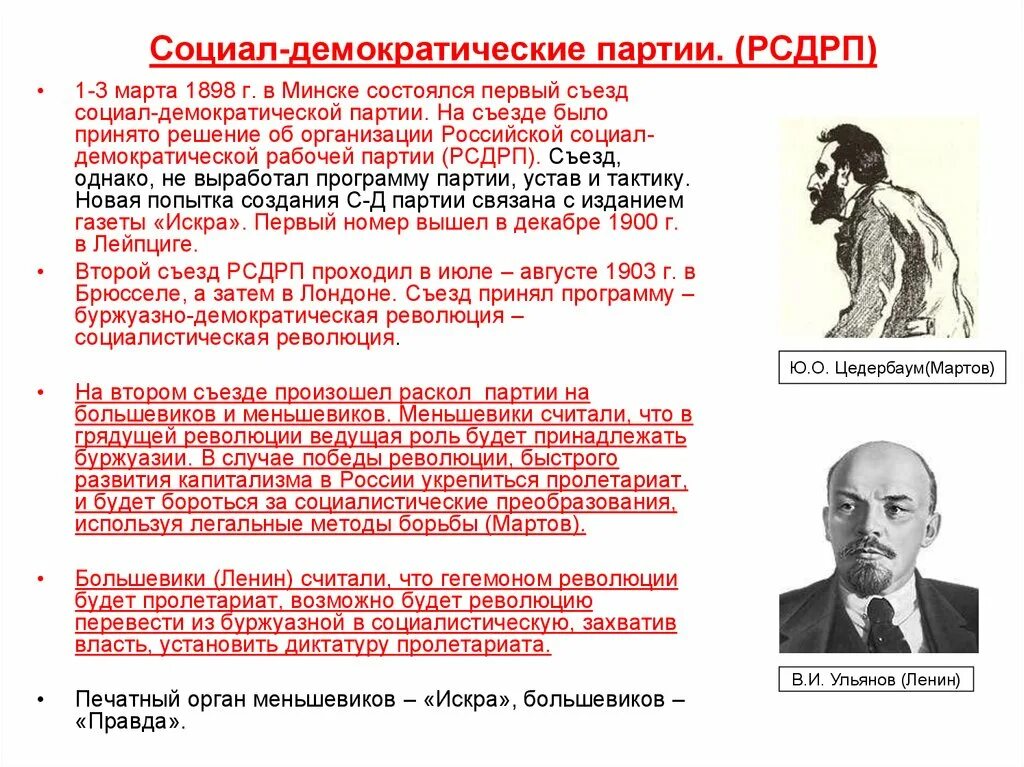 Социал-демократические партии. (РСДРП)

• 1-3 марта 1898 г. в Минске состоялся первый съезд социал-демократической партии. На съезде было принято решение об организации Российской социал-демократической рабочей партии (РСДРП). Съезд, однако, не выработал программу партии, устав и тактику. Новая попытка создания С-Д партии связана с изданием газеты «Искра». Первый номер вышел в декабре 1900 г. в Лейпциге.

• Второй съезд РСДРП проходил в июле – августе 1903 г. в Брюсселе, а затем в Лондоне. Съезд принял программу – буржуазно-демократическая революция – социалистическая революция.

• На втором съезде произошел раскол партии на большевиков и меньшевиков. Меньшевики считали, что в грядущей революции ведущая роль будет принадлежать буржуазии. В случае победы революции, быстрого развития капитализма в России укрепиться пролетариат, и будет бороться за социалистические преобразования, используя легальные методы борьбы (Мартов).

• Большевики (Ленин) считали, что гегемоном революции будет пролетариат, возможно будет революцию перевести из буржуазной в социалистическую, захватив власть, установить диктатуру пролетариата.

• Печатный орган меньшевиков – «Искра», большевиков – «Правда».

Ю.О. Цедербаум(Мартов)

В.И. Ульянов (Ленин)